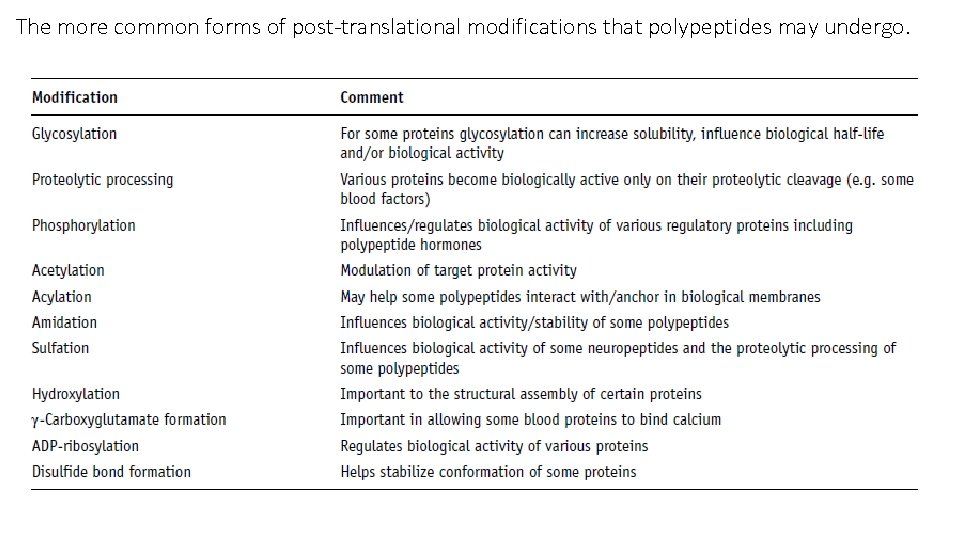 The more common forms of post-translational modifications that polypeptides may undergo.

| Modification | Comment |
|---|---|
| Glycosylation | For some proteins glycosylation can increase solubility, influence biological half-life and/or biological activity |
| Proteolytic processing | Various proteins become biologically active only on their proteolytic cleavage (e.g. some blood factors) |
| Phosphorylation | Influences/regulates biological activity of various regulatory proteins including polypeptide hormones |
| Acetylation | Modulation of target protein activity |
| Acylation | May help some polypeptides interact with/anchor in biological membranes |
| Amidation | Influences biological activity/stability of some polypeptides |
| Sulfation | Influences biological activity of some neuropeptides and the proteolytic processing of some polypeptides |
| Hydroxylation | Important to the structural assembly of certain proteins |
| γ-Carboxyglutamate formation | Important in allowing some blood proteins to bind calcium |
| ADP-ribosylation | Regulates biological activity of various proteins |
| Disulfide bond formation | Helps stabilize conformation of some proteins |